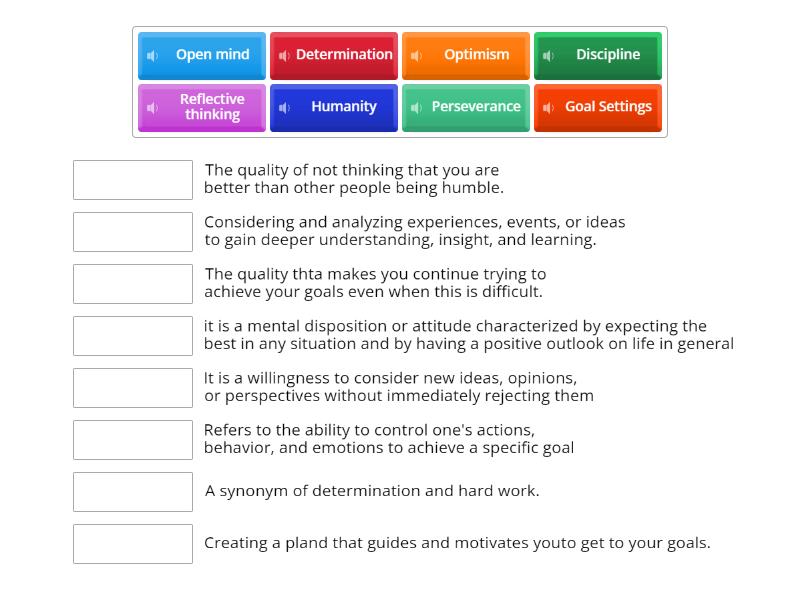 Open mind
Determination
Optimism
Discipline
Reflective thinking
Humanity
Perseverance
Goal Settings

The quality of not thinking that you are better than other people being humble.

Considering and analyzing experiences, events, or ideas to gain deeper understanding, insight, and learning.

The quality thta makes you continue trying to achieve your goals even when this is difficult.

it is a mental disposition or attitude characterized by expecting the best in any situation and by having a positive outlook on life in general

It is a willingness to consider new ideas, opinions, or perspectives without immediately rejecting them

Refers to the ability to control one's actions, behavior, and emotions to achieve a specific goal

A synonym of determination and hard work.

Creating a pland that guides and motivates youto get to your goals.